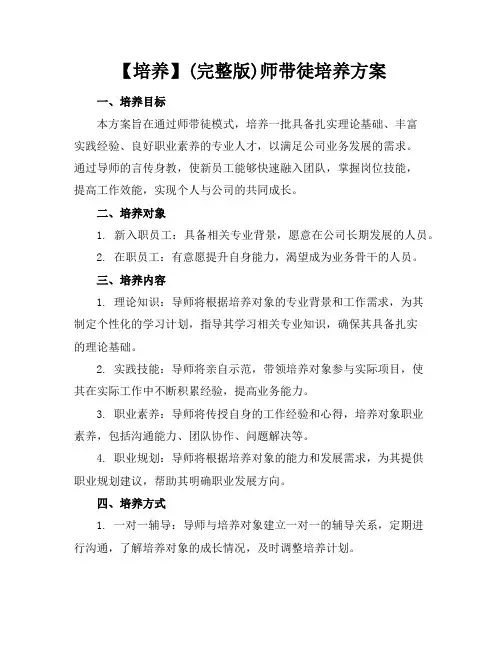 【培养】(完整版)师带徒培养方案

一、培养目标

本方案旨在通过师带徒模式，培养一批具备扎实理论基础、丰富实践经验、良好职业素养的专业人才，以满足公司业务发展的需求。通过导师的言传身教，使新员工能够快速融入团队，掌握岗位技能，提高工作效能，实现个人与公司的共同成长。

二、培养对象

1. 新入职员工：具备相关专业背景，愿意在公司长期发展的人员。

2. 在职员工：有意愿提升自身能力，渴望成为业务骨干的人员。

三、培养内容

1. 理论知识：导师将根据培养对象的专业背景和工作需求，为其制定个性化的学习计划，指导其学习相关专业知识，确保其具备扎实的理论基础。

2. 实践技能：导师将亲自示范，带领培养对象参与实际项目，使其在实际工作中不断积累经验，提高业务能力。

3. 职业素养：导师将传授自身的工作经验和心得，培养对象职业素养，包括沟通能力、团队协作、问题解决等。

4. 职业规划：导师将根据培养对象的能力和发展需求，为其提供职业规划建议，帮助其明确职业发展方向。

四、培养方式

1. 一对一辅导：导师与培养对象建立一对一的辅导关系，定期进行沟通，了解培养对象的成长情况，及时调整培养计划。